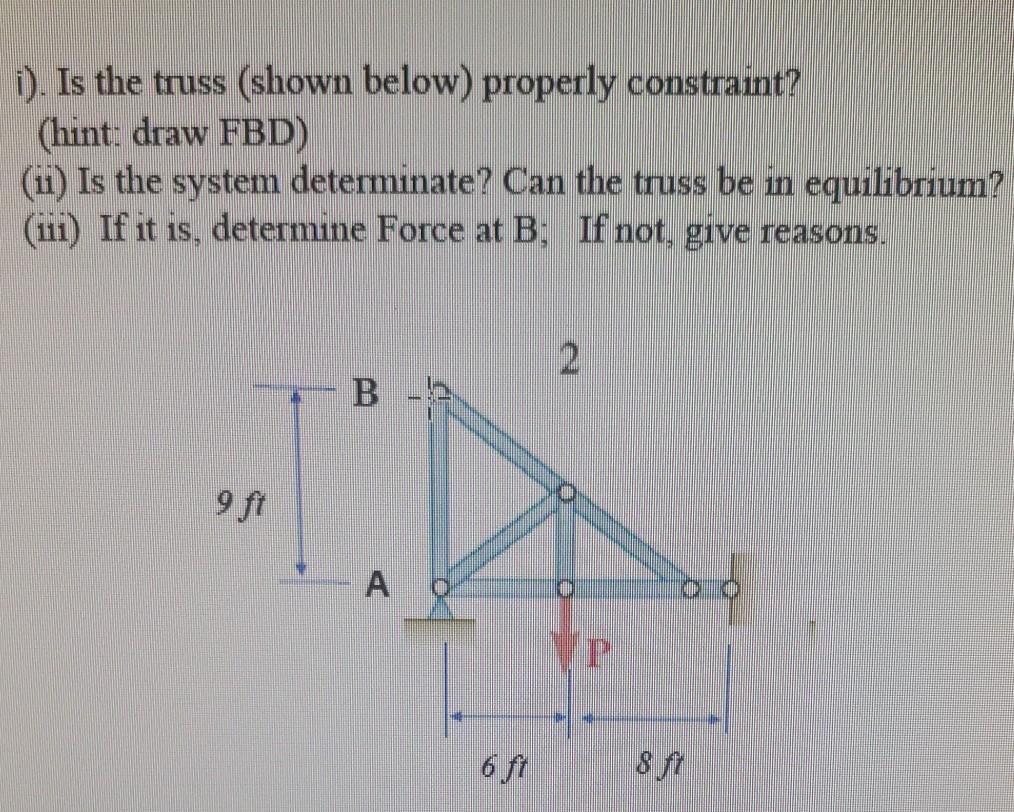 i). Is the truss (shown below) properly constraint?
(hint: draw FBD)
(ii) Is the system determinate? Can the truss be in equilibrium?
(iii) If it is, determine Force at B; If not, give reasons.

2

B

9 ft

A

P

6 ft

8 ft